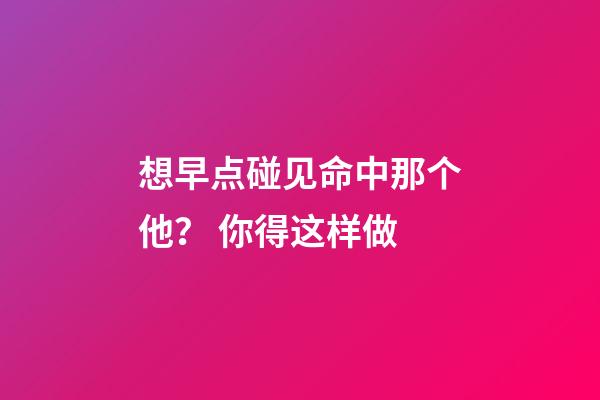 想早点碰见命中那个他？ 你得这样做